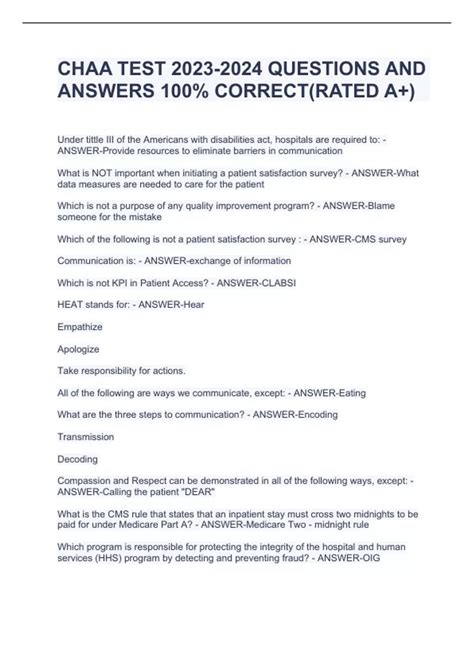 CHAA TEST 2023-2024 QUESTIONS AND ANSWERS 100% CORRECT(RATED A+)

Under tittle III of the Americans with disabilities act, hospitals are required to: - ANSWER-Provide resources to eliminate barriers in communication

What is NOT important when initiating a patient satisfaction survey? - ANSWER-What data measures are needed to care for the patient

Which is not a purpose of any quality improvement program? - ANSWER-Blame someone for the mistake

Which of the following is not a patient satisfaction survey : - ANSWER-CMS survey

Communication is: - ANSWER-exchange of information

Which is not KPI in Patient Access? - ANSWER-CLABSI

HEAT stands for: - ANSWER-Hear

Empathize

Apologize

Take responsibility for actions.

All of the following are ways we communicate, except: - ANSWER-Eating

What are the three steps to communication? - ANSWER-Encoding

Transmission

Decoding

Compassion and Respect can be demonstrated in all of the following ways, except: - ANSWER-Calling the patient "DEAR"

What is the CMS rule that states that an inpatient stay must cross two midnights to be paid for under Medicare Part A? - ANSWER-Medicare Two - midnight rule

Which program is responsible for protecting the integrity of the hospital and human services (HHS) program by detecting and preventing fraud? - ANSWER-OIG